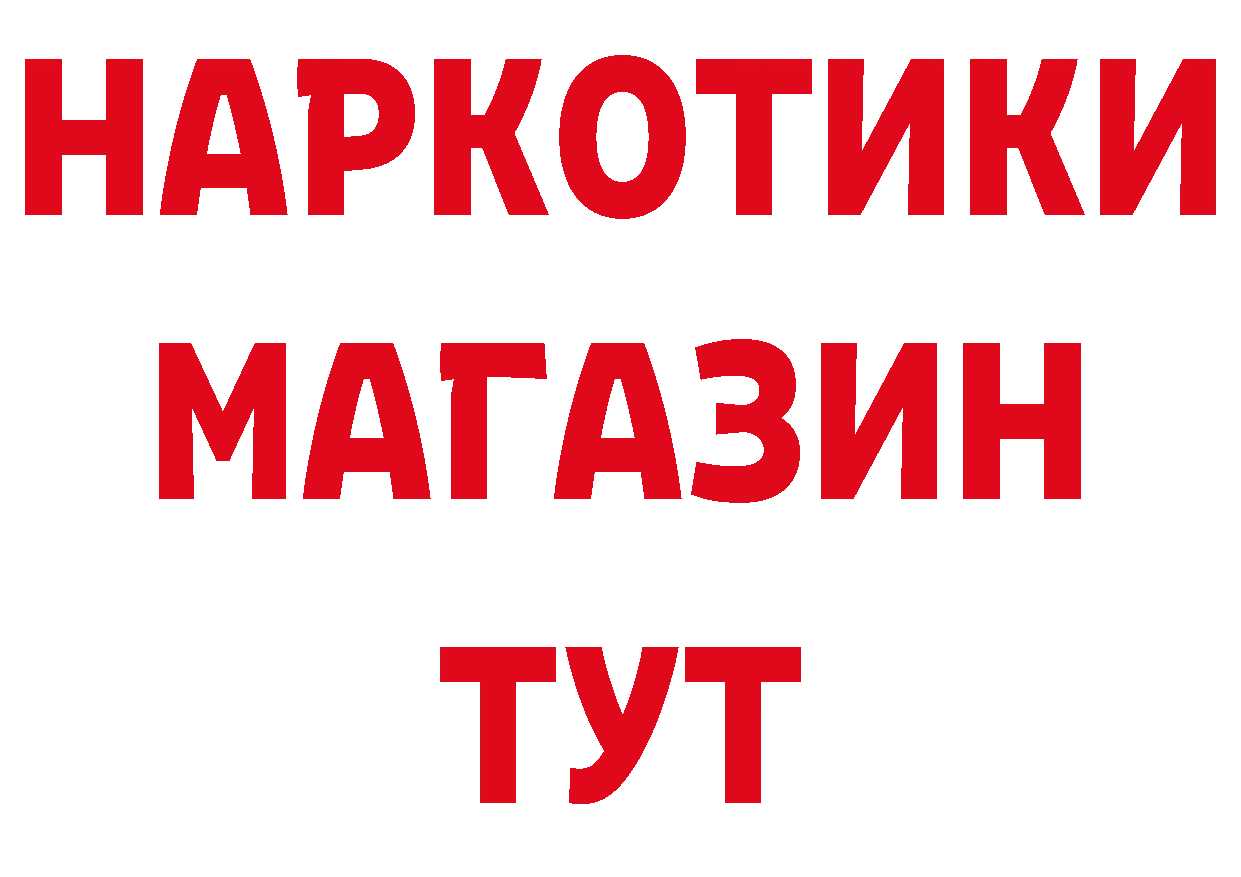 НАРКОТИКИ
МАГАЗИН
ТУТ